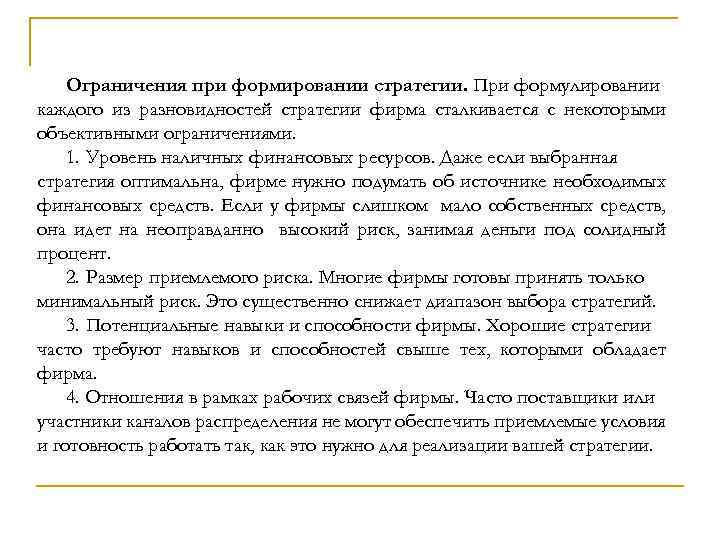 Ограничения при формировании стратегии. При формулировании каждого из разновидностей стратегии фирма сталкивается с некоторыми объективными ограничениями.

1. Уровень наличных финансовых ресурсов. Даже если выбранная стратегия оптимальна, фирме нужно подумать об источнике необходимых финансовых средств. Если у фирмы слишком мало собственных средств, она идет на неоправданно высокий риск, занимая деньги под солидный процент.

2. Размер приемлемого риска. Многие фирмы готовы принять только минимальный риск. Это существенно снижает диапазон выбора стратегий.

3. Потенциальные навыки и способности фирмы. Хорошие стратегии часто требуют навыков и способностей свыше тех, которыми обладает фирма.

4. Отношения в рамках рабочих связей фирмы. Часто поставщики или участники каналов распределения не могут обеспечить приемлемые условия и готовность работать так, как это нужно для реализации вашей стратегии.